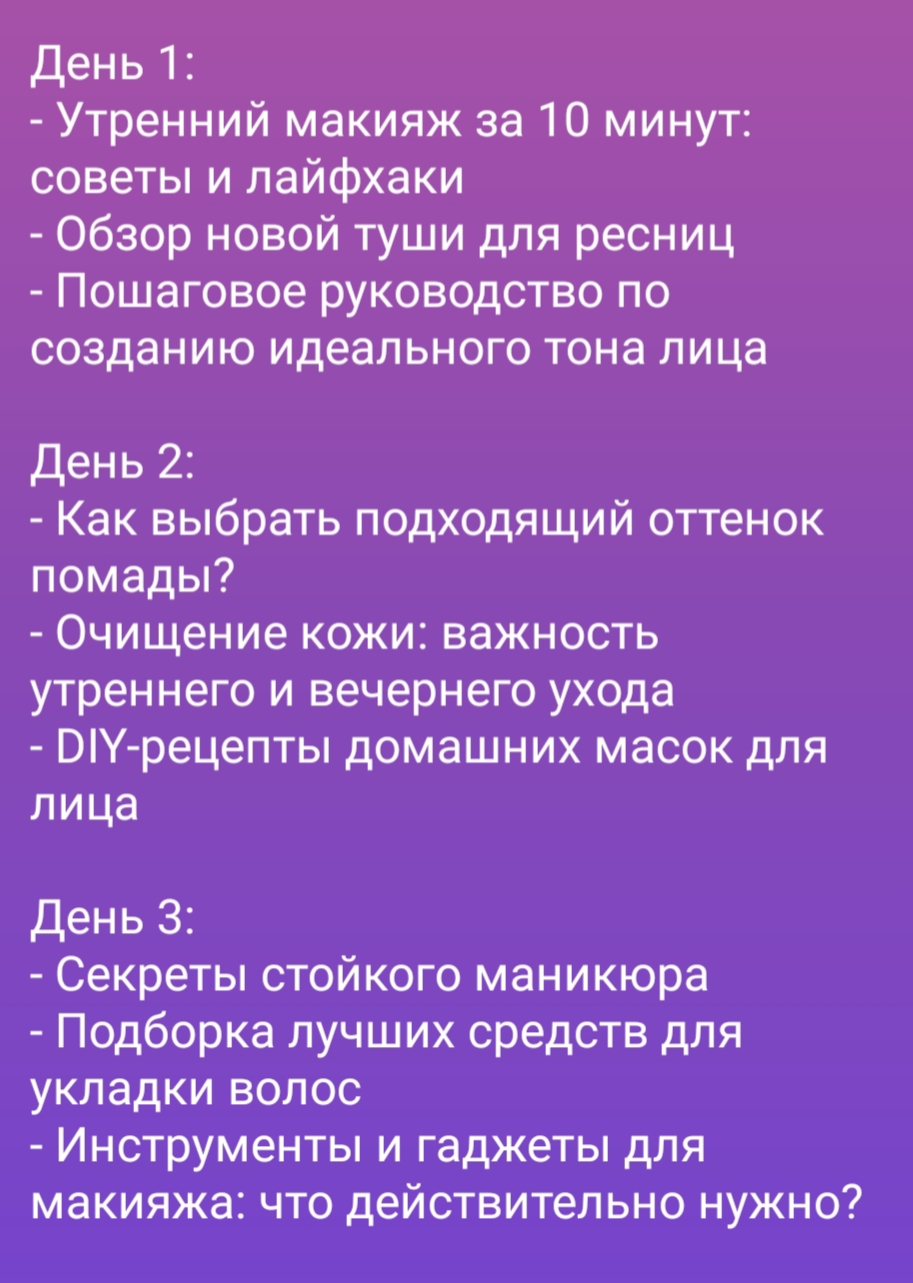 День 1:
- Утренний макияж за 10 минут: советы и лайфхаки
- Обзор новой туши для ресниц
- Пошаговое руководство по созданию идеального тона лица

День 2:
- Как выбрать подходящий оттенок помады?
- Очищение кожи: важность утреннего и вечернего ухода
- DIY-рецепты домашних масок для лица

День 3:
- Секреты стойкого маникюра
- Подборка лучших средств для укладки волос
- Инструменты и гаджеты для макияжа: что действительно нужно?